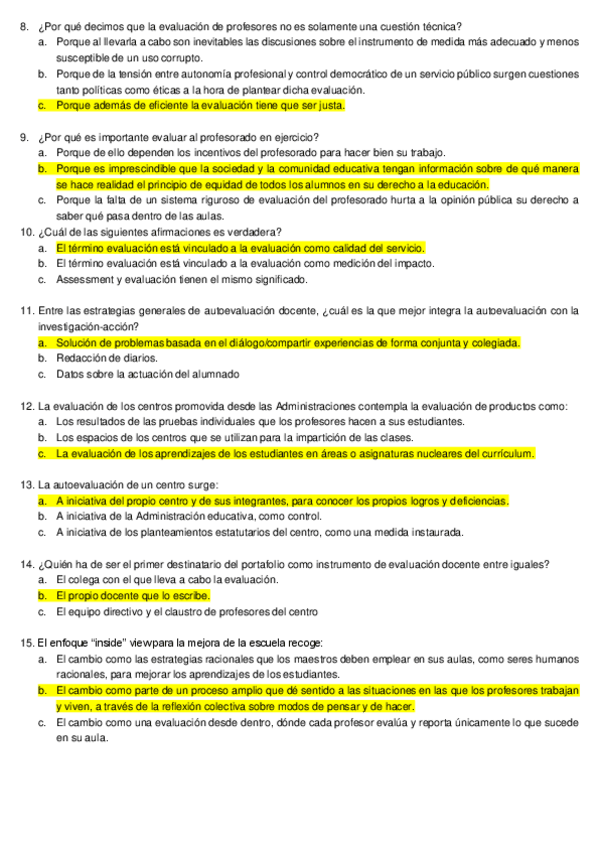 8. ¿Por qué decimos que la evaluación de profesores no es solamente una cuestión técnica?
a. Porque al llevarla a cabo son inevitables las discusiones sobre el instrumento de medida más adecuado y menos susceptible de un uso corrupto.
b. Porque de la tensión entre autonomía profesional y control democrático de un servicio público surgen cuestiones tanto políticas como éticas a la hora de plantear dicha evaluación.
c. Porque además de eficiente la evaluación tiene que ser justa.

9. ¿Por qué es importante evaluar al profesorado en ejercicio?
a. Porque de ello dependen los incentivos del profesorado para hacer bien su trabajo.
b. Porque es imprescindible que la sociedad y la comunidad educativa tengan información sobre de qué manera se hace realidad el principio de equidad de todos los alumnos en su derecho a la educación.
c. Porque la falta de un sistema riguroso de evaluación del profesorado hurta a la opinión pública su derecho a saber qué pasa dentro de las aulas.
10. ¿Cuál de las siguientes afirmaciones es verdadera?
a. El término evaluación está vinculado a la evaluación como calidad del servicio.
b. El término evaluación está vinculado a la evaluación como medición del impacto.
c. Assessment y evaluación tienen el mismo significado.

11. Entre las estrategias generales de autoevaluación docente, ¿cuál es la que mejor integra la autoevaluación con la investigación-acción?
a. Solución de problemas basada en el diálogo/compartir experiencias de forma conjunta y colegiada.
b. Redacción de diarios.
c. Datos sobre la actuación del alumnado

12. La evaluación de los centros promovida desde las Administraciones contempla la evaluación de productos como:
a. Los resultados de las pruebas individuales que los profesores hacen a sus estudiantes.
b. Los espacios de los centros que se utilizan para la impartición de las clases.
c. La evaluación de los aprendizajes de los estudiantes en áreas o asignaturas nucleares del currículum.

13. La autoevaluación de un centro surge:
a. A iniciativa del propio centro y de sus integrantes, para conocer los propios logros y deficiencias.
b. A iniciativa de la Administración educativa, como control.
c. A iniciativa de los planteamientos estatutarios del centro, como una medida instaurada.

14. ¿Quién ha de ser el primer destinatario del portafolio como instrumento de evaluación docente entre iguales?
a. El colega con el que lleva a cabo la evaluación.
b. El propio docente que lo escribe.
c. El equipo directivo y el claustro de profesores del centro

15. El enfoque "inside" view para la mejora de la escuela recoge:
a. El cambio como las estrategias racionales que los maestros deben emplear en sus aulas, como seres humanos racionales, para mejorar los aprendizajes de los estudiantes.
b. El cambio como parte de un proceso amplio que dé sentido a las situaciones en las que los profesores trabajan y viven, a través de la reflexión colectiva sobre modos de pensar y de hacer.
c. El cambio como una evaluación desde dentro, dónde cada profesor evalúa y reporta únicamente lo que sucede en su aula.